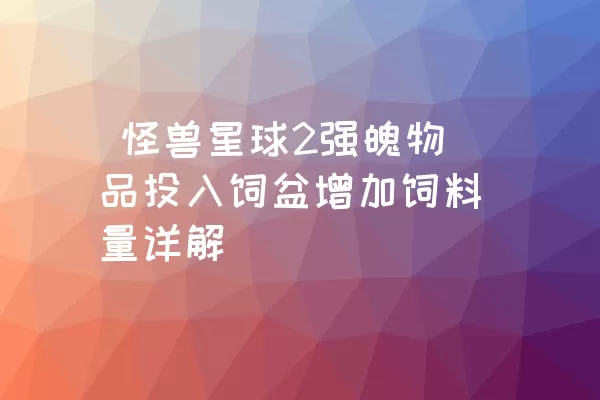 怪兽星球2强魄物品投入饲盆增加饲料量详解